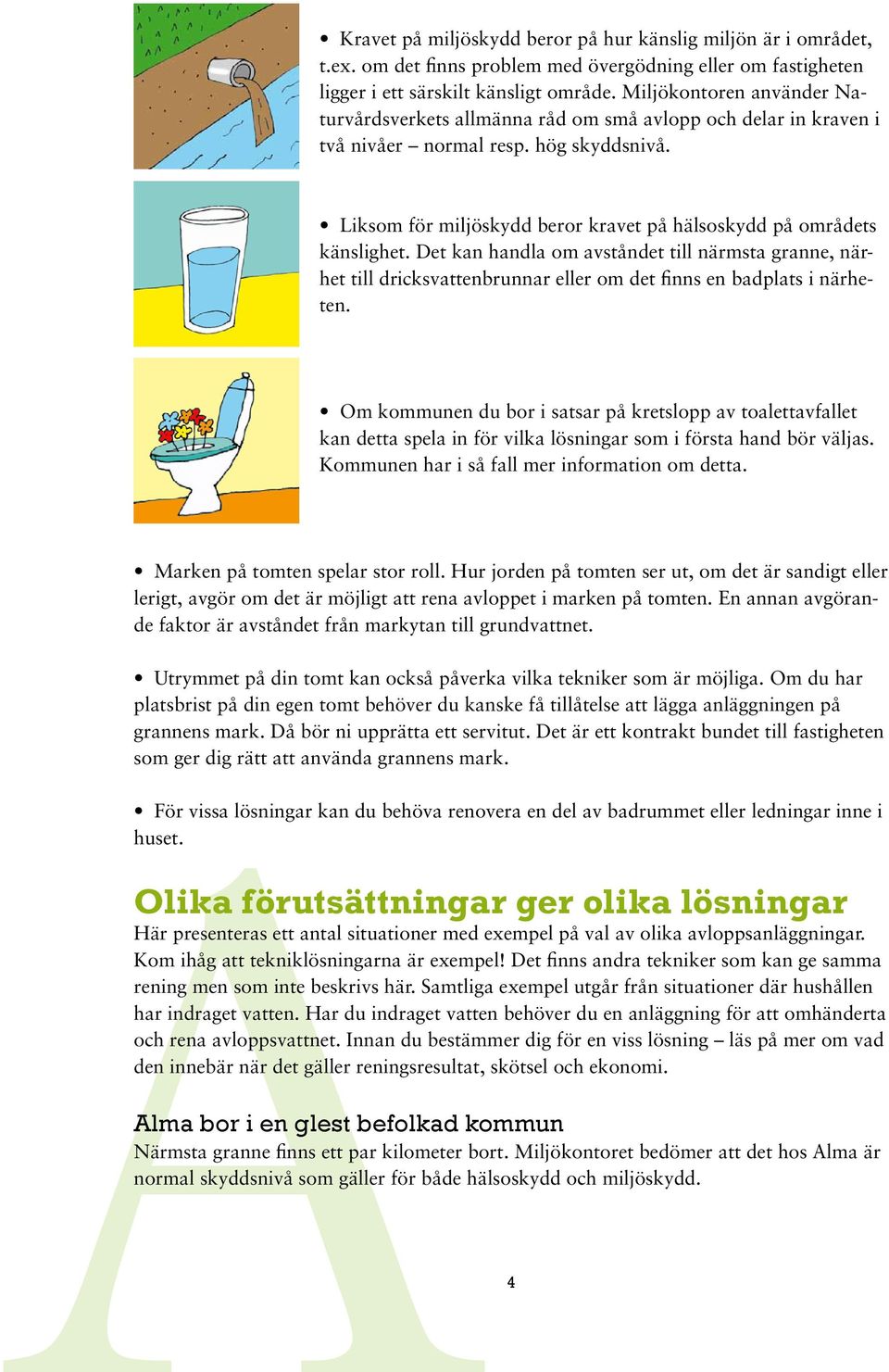 • Kravet på miljöskydd beror på hur känslig miljön är i området, t.ex. om det finns problem med övergödning eller om fastigheten ligger i ett särskilt känsligt område. Miljökontoren använder Naturvårdsverkets allmänna råd om små avlopp och delar in kraven i två nivåer – normal resp. hög skyddsnivå.

• Liksom för miljöskydd beror kravet på hälsoskydd på områdets känslighet. Det kan handla om avståndet till närmsta granne, närhet till dricksvattenbrunnar eller om det finns en badplats i närheten.

• Om kommunen du bor i satsar på kretslopp av toalettavfallet kan detta spela in för vilka lösningar som i första hand bör väljas. Kommunen har i så fall mer information om detta.

• Marken på tomten spelar stor roll. Hur jorden på tomten ser ut, om det är sandigt eller lerigt, avgör om det är möjligt att rena avloppet i marken på tomten. En annan avgörande faktor är avståndet från markytan till grundvattnet.

• Utrymmet på din tomt kan också påverka vilka tekniker som är möjliga. Om du har platsbrist på din egen tomt behöver du kanske få tillåtelse att lägga anläggningen på grannens mark. Då bör ni upprätta ett servitut. Det är ett kontrakt bundet till fastigheten som ger dig rätt att använda grannens mark.

• För vissa lösningar kan du behöva renovera en del av badrummet eller ledningar inne i huset.

Olika förutsättningar ger olika lösningar
Här presenteras ett antal situationer med exempel på val av olika avloppsanläggningar. Kom ihåg att tekniklösningarna är exempel! Det finns andra tekniker som kan ge samma rening men som inte beskrivs här. Samtliga exempel utgår från situationer där hushållen har indraget vatten. Har du indraget vatten behöver du en anläggning för att omhänderta och rena avloppsvattnet. Innan du bestämmer dig för en viss lösning – läs på mer om vad den innebär när det gäller reningsresultat, skötsel och ekonomi.

Alma bor i en glest befolkad kommun
Närmsta granne finns ett par kilometer bort. Miljökontoret bedömer att det hos Alma är normal skyddsnivå som gäller för både hälsoskydd och miljöskydd.

A

4